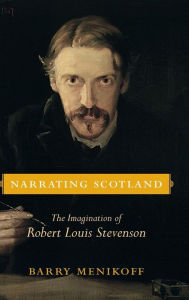 NARRATING SCOTLAND

The Imagination of
Robert Louis Stevenson

BARRY MENIKOFF